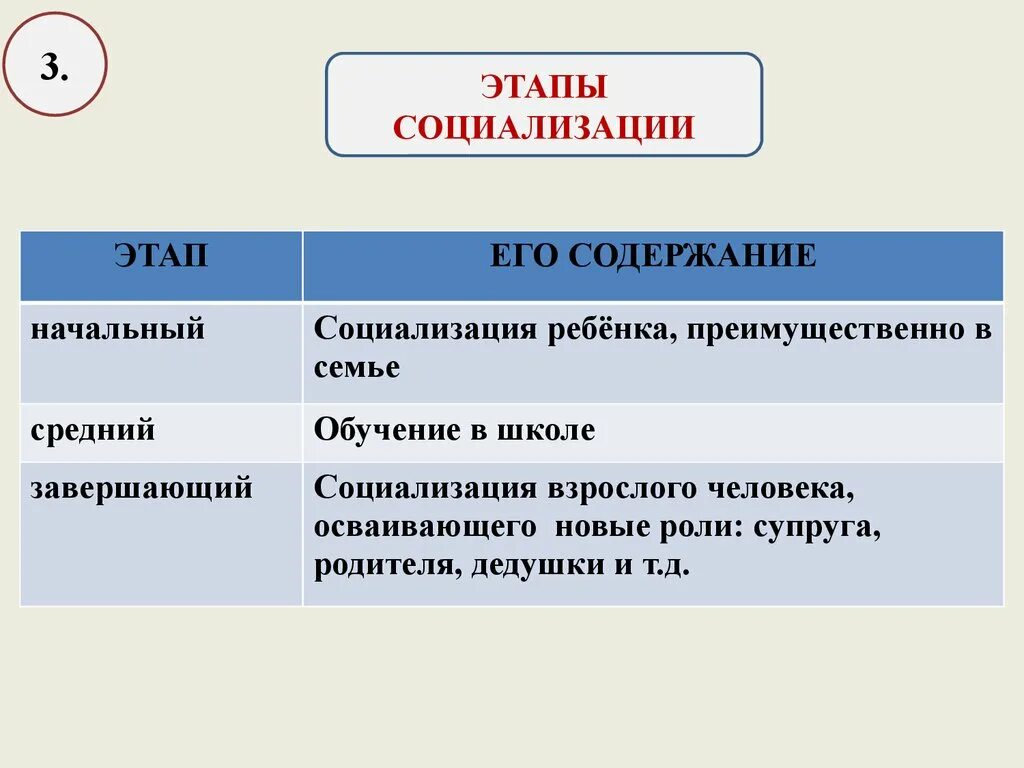 3.

ЭТАПЫ СОЦИАЛИЗАЦИИ

| ЭТАП | ЕГО СОДЕРЖАНИЕ |
|---|---|
| начальный | Социализация ребёнка, преимущественно в семье |
| средний | Обучение в школе |
| завершающий | Социализация взрослого человека, осваивающего новые роли: супруга, родителя, дедушки и т.д. |